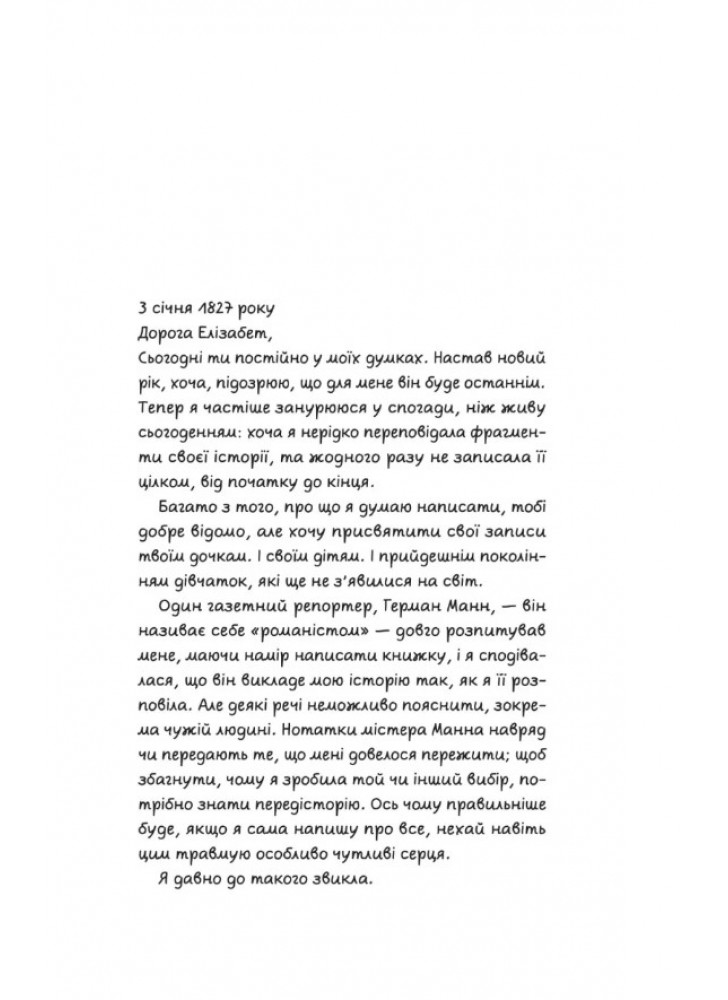 3 січня 1827 року
Дорога Елізабет,
Сьогодні ти постійно у моїх думках. Настав новий рік, хоча, підозрюю, що для мене він буде останнім. Тепер я частіше занурююся у спогади, ніж живу сьогоденням: хоча я нерідко переповідала фрагменти своєї історії, та жодного разу не записала її цілком, від початку до кінця.

Багато з того, про що я думаю написати, тобі добре відомо, але хочу присвятити свої записи твоїм дочкам. І своїм дітям. І прийдешнім поколінням дівчаток, які ще не з'явилися на світ.

Один газетний репортер, Герман Манн, — він називає себе «романістом» — довго розпитував мене, маючи намір написати книжку, і я сподівалася, що він викладе мою історію так, як я її розповіла. Але деякі речі неможливо пояснити, зокрема чужій людині. Нотатки містера Манна навряд чи передають те, що мені довелося пережити; щоб збагнути, чому я зробила той чи інший вибір, потрібно знати передісторію. Ось чому правильніше буде, якщо я сама напишу про все, нехай навіть цим травмую особливо чутливі серця.

Я давно до такого звикла.